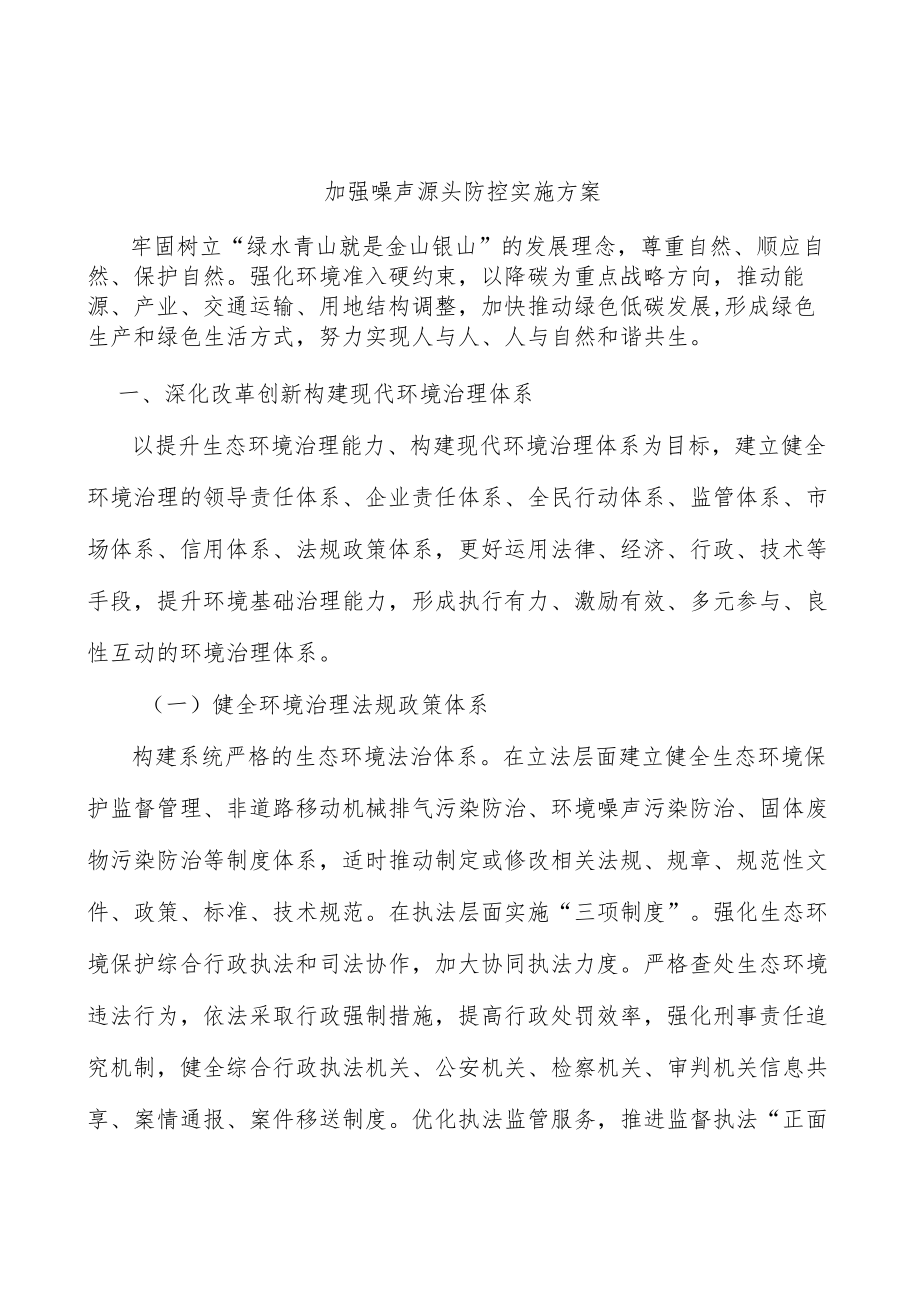 加强噪声源头防控实施方案

牢固树立“绿水青山就是金山银山”的发展理念，尊重自然、顺应自然、保护自然。强化环境准入硬约束，以降碳为重点战略方向，推动能源、产业、交通运输、用地结构调整，加快推动绿色低碳发展,形成绿色生产和绿色生活方式，努力实现人与人、人与自然和谐共生。

一、深化改革创新构建现代环境治理体系

以提升生态环境治理能力、构建现代环境治理体系为目标，建立健全环境治理的领导责任体系、企业责任体系、全民行动体系、监管体系、市场体系、信用体系、法规政策体系，更好运用法律、经济、行政、技术等手段，提升环境基础治理能力，形成执行有力、激励有效、多元参与、良性互动的环境治理体系。

（一）健全环境治理法规政策体系

构建系统严格的生态环境法治体系。在立法层面建立健全生态环境保护监督管理、非道路移动机械排气污染防治、环境噪声污染防治、固体废物污染防治等制度体系，适时推动制定或修改相关法规、规章、规范性文件、政策、标准、技术规范。在执法层面实施“三项制度”。强化生态环境保护综合行政执法和司法协作，加大协同执法力度。严格查处生态环境违法行为，依法采取行政强制措施，提高行政处罚效率，强化刑事责任追究机制，健全综合行政执法机关、公安机关、检察机关、审判机关信息共享、案情通报、案件移送制度。优化执法监管服务，推进监督执法“正面